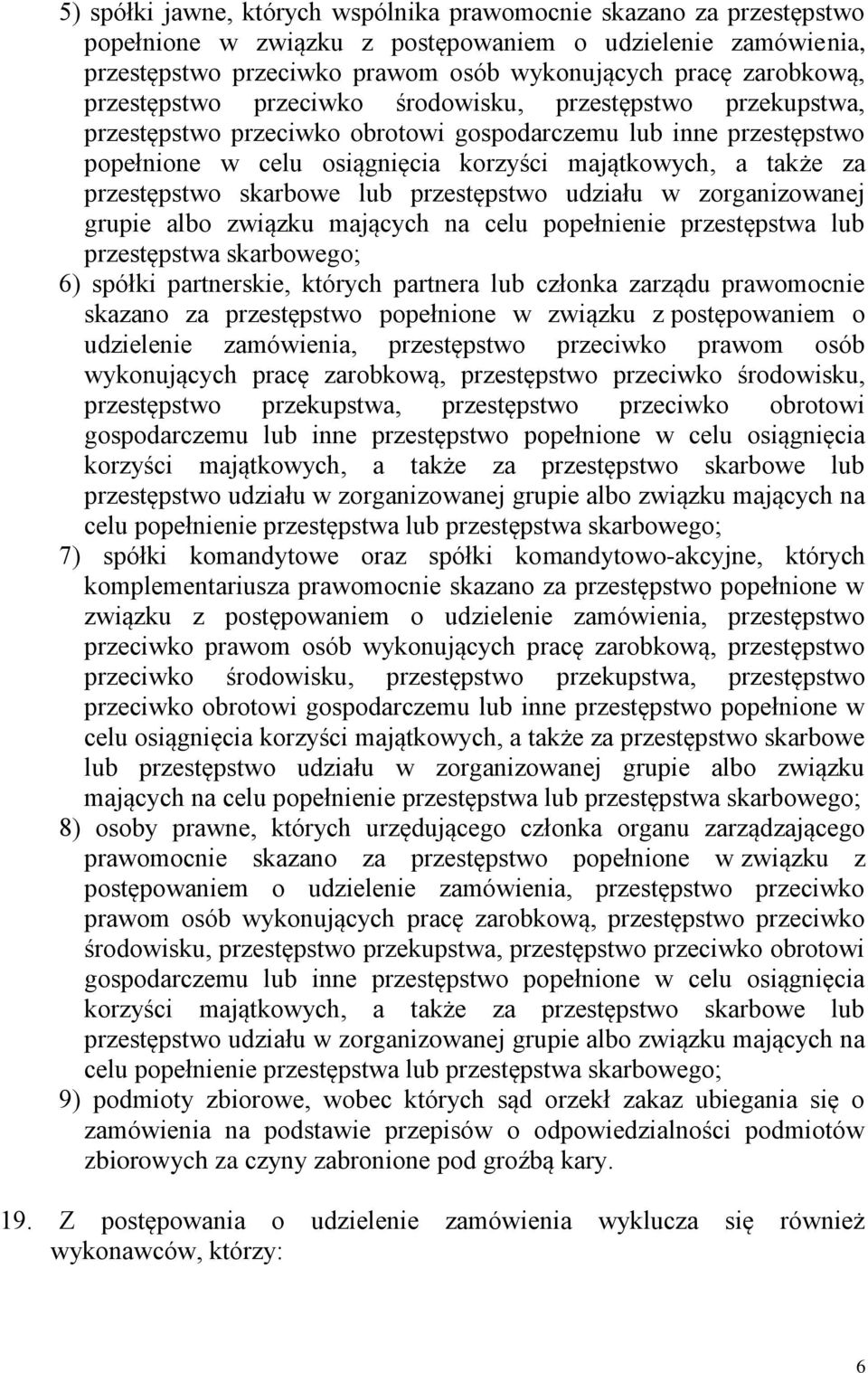 5) spółki jawne, których wspólnika prawomocnie skazano za przestępstwo popełnione w związku z postępowaniem o udzielenie zamówienia, przestępstwo przeciwko prawom osób wykonujących pracę zarobkową, przestępstwo przeciwko środowisku, przestępstwo przekupstwa, przestępstwo przeciwko obrotowi gospodarczemu lub inne przestępstwo popełnione w celu osiągnięcia korzyści majątkowych, a także za przestępstwo skarbowe lub przestępstwo udziału w zorganizowanej grupie albo związku mających na celu popełnienie przestępstwa lub przestępstwa skarbowego;

6) spółki partnerskie, których partnera lub członka zarządu prawomocnie skazano za przestępstwo popełnione w związku z postępowaniem o udzielenie zamówienia, przestępstwo przeciwko prawom osób wykonujących pracę zarobkową, przestępstwo przeciwko środowisku, przestępstwo przekupstwa, przestępstwo przeciwko obrotowi gospodarczemu lub inne przestępstwo popełnione w celu osiągnięcia korzyści majątkowych, a także za przestępstwo skarbowe lub przestępstwo udziału w zorganizowanej grupie albo związku mających na celu popełnienie przestępstwa lub przestępstwa skarbowego;

7) spółki komandytowe oraz spółki komandytowo-akcyjne, których komplementariusza prawomocnie skazano za przestępstwo popełnione w związku z postępowaniem o udzielenie zamówienia, przestępstwo przeciwko prawom osób wykonujących pracę zarobkową, przestępstwo przeciwko środowisku, przestępstwo przekupstwa, przestępstwo przeciwko obrotowi gospodarczemu lub inne przestępstwo popełnione w celu osiągnięcia korzyści majątkowych, a także za przestępstwo skarbowe lub przestępstwo udziału w zorganizowanej grupie albo związku mających na celu popełnienie przestępstwa lub przestępstwa skarbowego;

8) osoby prawne, których urzędującego członka organu zarządzającego prawomocnie skazano za przestępstwo popełnione w związku z postępowaniem o udzielenie zamówienia, przestępstwo przeciwko prawom osób wykonujących pracę zarobkową, przestępstwo przeciwko środowisku, przestępstwo przekupstwa, przestępstwo przeciwko obrotowi gospodarczemu lub inne przestępstwo popełnione w celu osiągnięcia korzyści majątkowych, a także za przestępstwo skarbowe lub przestępstwo udziału w zorganizowanej grupie albo związku mających na celu popełnienie przestępstwa lub przestępstwa skarbowego;

9) podmioty zbiorowe, wobec których sąd orzekł zakaz ubiegania się o zamówienia na podstawie przepisów o odpowiedzialności podmiotów zbiorowych za czyny zabronione pod groźbą kary.

19. Z postępowania o udzielenie zamówienia wyklucza się również wykonawców, którzy:

6